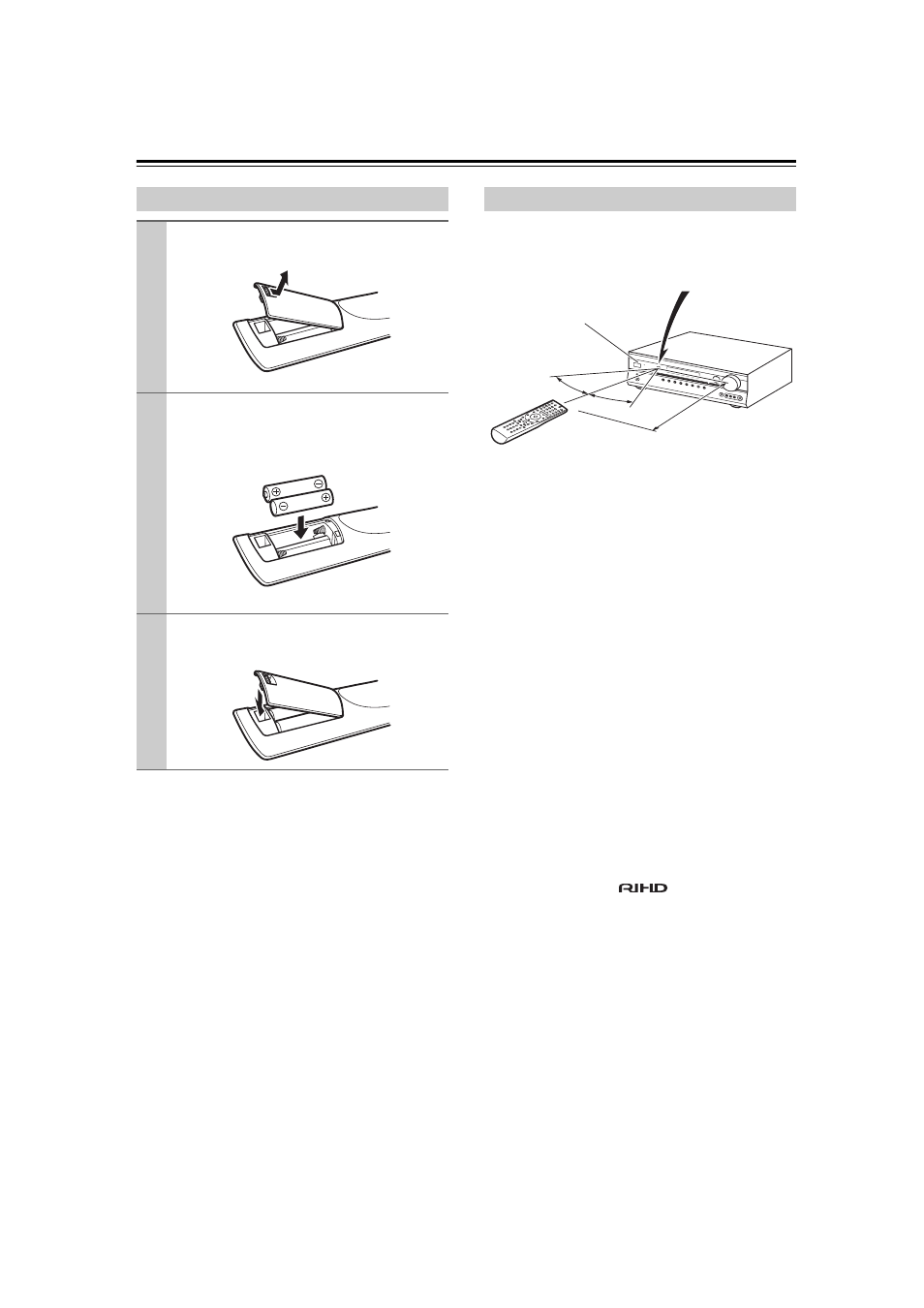 RIHD